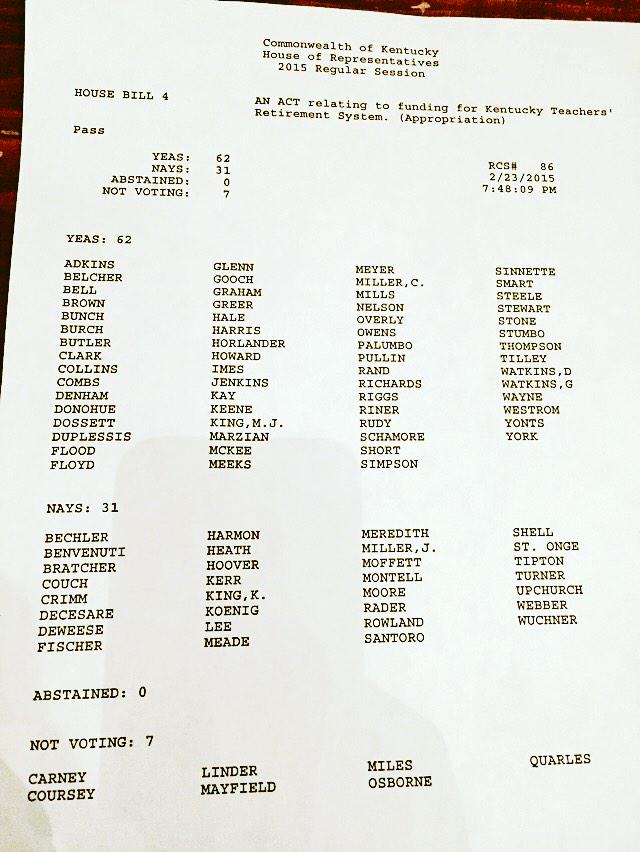 Commonwealth of Kentucky
House of Representatives
2015 Regular Session

HOUSE BILL 4

AN ACT relating to funding for Kentucky Teachers' Retirement System. (Appropriation)

Pass

YEAS: 62
NAYS: 31
ABSTAINED: 0
NOT VOTING: 7

RCS# 86
2/23/2015
7:48:09 PM

YEAS: 62

ADKINS
BELCHER
BELL
BROWN
BUNCH
BURCH
BUTLER
CLARK
COLLINS
COMBS
DENHAM
DONOHUE
DOSSETT
DUPLESSIS
FLOOD
FLOYD

GLENN
GOOCH
GRAHAM
GREER
HALE
HARRIS
HORLANDER
HOWARD
IMES
JENKINS
KAY
KEENE
KING,M.J.
MARZIAN
MCKEE
MEEKS

MEYER
MILLER,C.
MILLS
NELSON
OVERLY
OWENS
PALUMBO
PULLIN
RAND
RICHARDS
RIGGS
RINER
RUDY
SCHAMORE
SHORT
SIMPSON

SINNETTE
SMART
STEELE
STEWART
STONE
STUMBO
THOMPSON
TILLEY
WATKINS,D
WATKINS,G
WAYNE
WESTROM
YONTS
YORK

NAYS: 31

BECHLER
BENVENUTI
BRATCHER
COUCH
CRIMM
DECESARE
DEWEESE
FISCHER

HARMON
HEATH
HOOVER
KERR
KING,K.
KOENIG
LEE
MEADE

MEREDITH
MILLER,J.
MOFFETT
MONTELL
MOORE
RADER
ROWLAND
SANTORO

SHELL
ST. ONGE
TIPTON
TURNER
UPCHURCH
WEBBER
WUCHNER

ABSTAINED: 0

NOT VOTING: 7

CARNEY
COURSEY

LINDER
MAYFIELD

MILES
OSBORNE

QUARLES